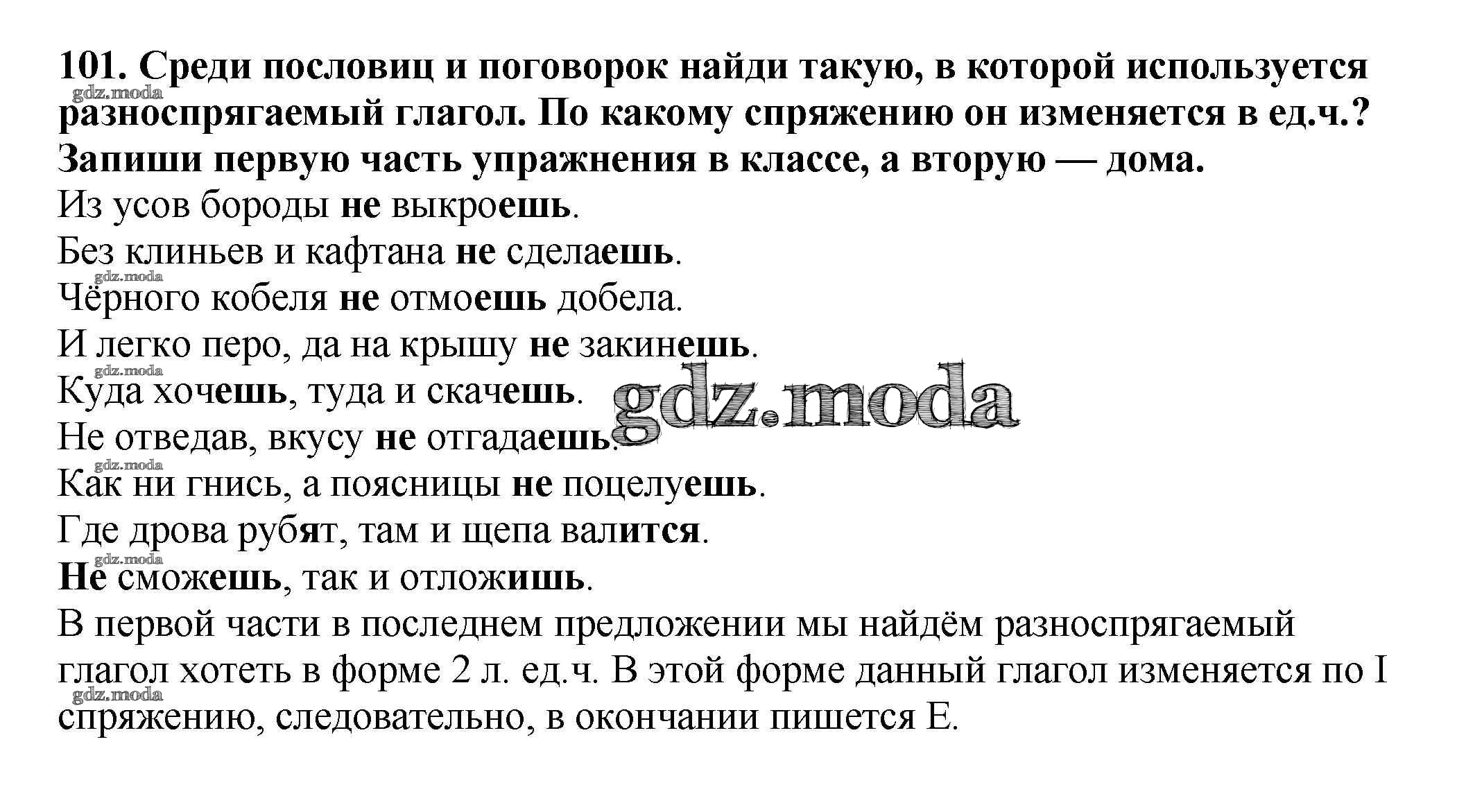 101. Среди пословиц и поговорок найди такую, в которой используется разноспрягаемый глагол. По какому спряжению он изменяется в ед.ч.? Запиши первую часть упражнения в классе, а вторую — дома.

Из усов бороды не выкроешь.
Без клиньев и кафтана не сделаешь.
Чёрного кобеля не отмоешь добела.
И легко перо, да на крышу не закинешь.
Куда хочешь, туда и скачешь.
Не отведав, вкусу не отгадаешь.
Как ни гнись, а поясницы не поцелуешь.
Где дрова рубят, там и щепа валится.
Не сможешь, так и отложишь.

В первой части в последнем предложении мы найдём разноспрягаемый глагол хотеть в форме 2 л. ед.ч. В этой форме данный глагол изменяется по I спряжению, следовательно, в окончании пишется Е.

gdz.moda